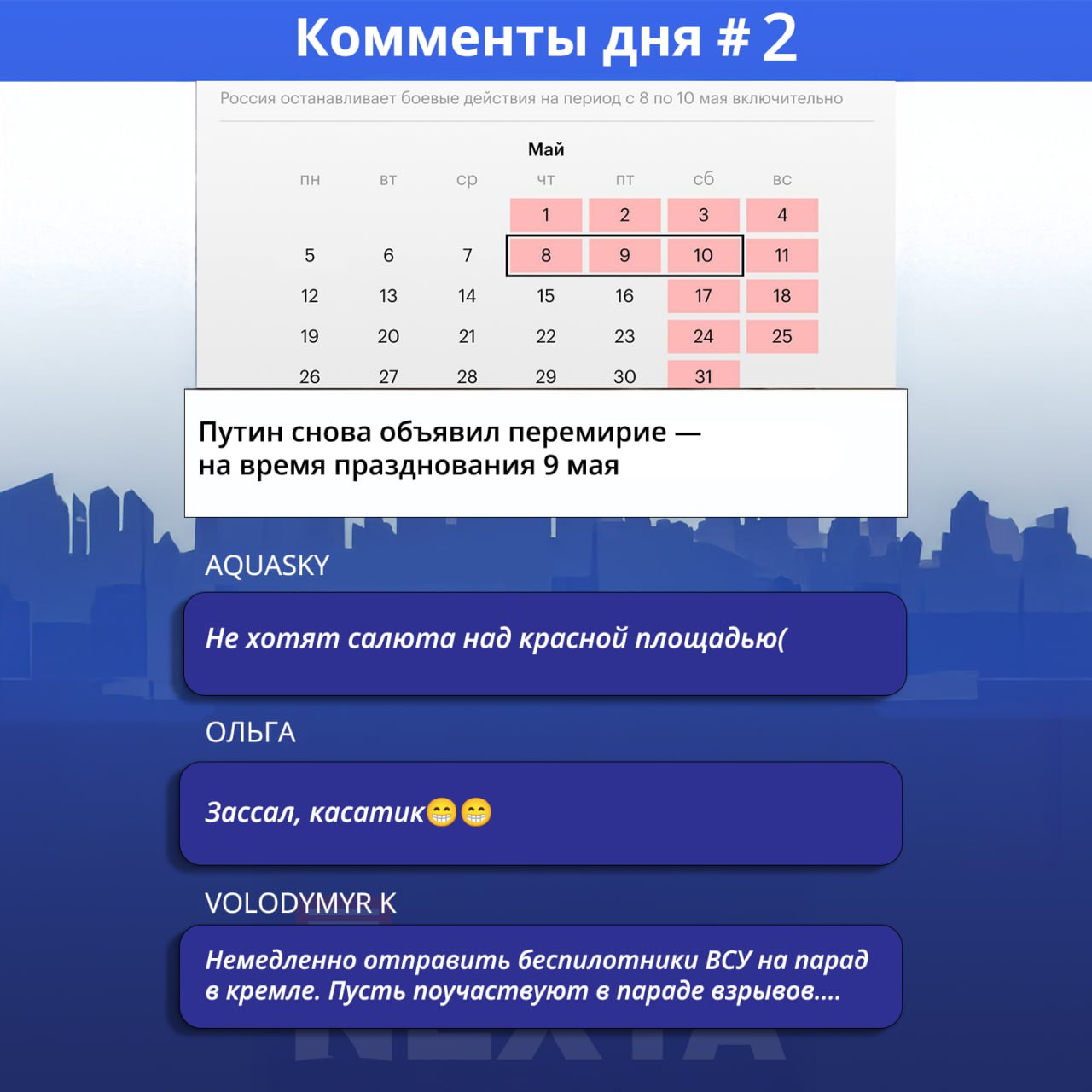 Комменты дня # 2

Россия останавливает боевые действия на период с 8 по 10 мая включительно

Май

| пн | вт | ср | чт | пт | сб | вс |
|---|---|---|---|---|---|---|
| | | | 1 | 2 | 3 | 4 |
| 5 | 6 | 7 | 8 | 9 | 10 | 11 |
| 12 | 13 | 14 | 15 | 16 | 17 | 18 |
| 19 | 20 | 21 | 22 | 23 | 24 | 25 |
| 26 | 27 | 28 | 29 | 30 | 31 | |

Путин снова объявил перемирие — на время празднования 9 мая

AQUASKY

Не хотят салюта над красной площадью(

ОЛЬГА

Зассал, касатик😁😁

VOLODYMYR K

Немедленно отправить беспилотники ВСУ на парад в кремле. Пусть поучаствуют в параде взрывов....

NEXTA